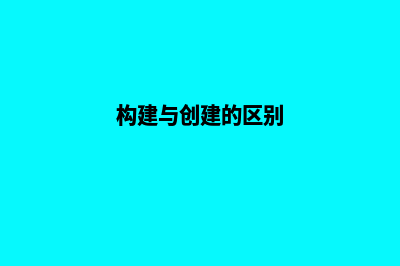 构建与创建的区别